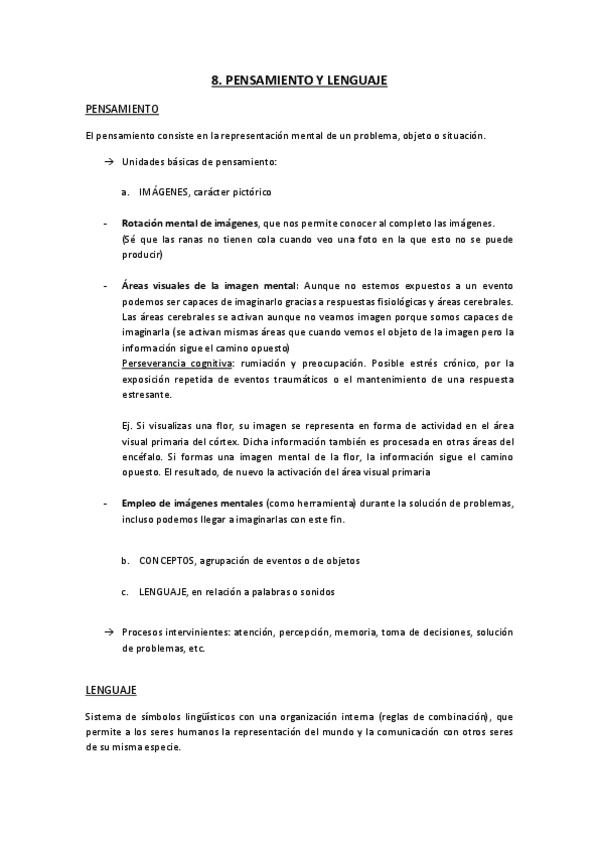 8. PENSAMIENTO Y LENGUAJE

PENSAMIENTO

El pensamiento consiste en la representación mental de un problema, objeto o situación.

→ Unidades básicas de pensamiento:

a. IMÁGENES, carácter pictórico

- Rotación mental de imágenes, que nos permite conocer al completo las imágenes. (Sé que las ranas no tienen cola cuando veo una foto en la que esto no se puede producir)

- Áreas visuales de la imagen mental: Aunque no estemos expuestos a un evento podemos ser capaces de imaginarlo gracias a respuestas fisiológicas y áreas cerebrales. Las áreas cerebrales se activan aunque no veamos imagen porque somos capaces de imaginarla (se activan mismas áreas que cuando vemos el objeto de la imagen pero la información sigue el camino opuesto)
Perseverancia cognitiva: rumiación y preocupación. Posible estrés crónico, por la exposición repetida de eventos traumáticos o el mantenimiento de una respuesta estresante.

Ej. Si visualizas una flor, su imagen se representa en forma de actividad en el área visual primaria del córtex. Dicha información también es procesada en otras áreas del encéfalo. Si formas una imagen mental de la flor, la información sigue el camino opuesto. El resultado, de nuevo la activación del área visual primaria

- Empleo de imágenes mentales (como herramienta) durante la solución de problemas, incluso podemos llegar a imaginarlas con este fin.

b. CONCEPTOS, agrupación de eventos o de objetos

c. LENGUAJE, en relación a palabras o sonidos

→ Procesos intervinientes: atención, percepción, memoria, toma de decisiones, solución de problemas, etc.

LENGUAJE

Sistema de símbolos lingüísticos con una organización interna (reglas de combinación), que permite a los seres humanos la representación del mundo y la comunicación con otros seres de su misma especie.